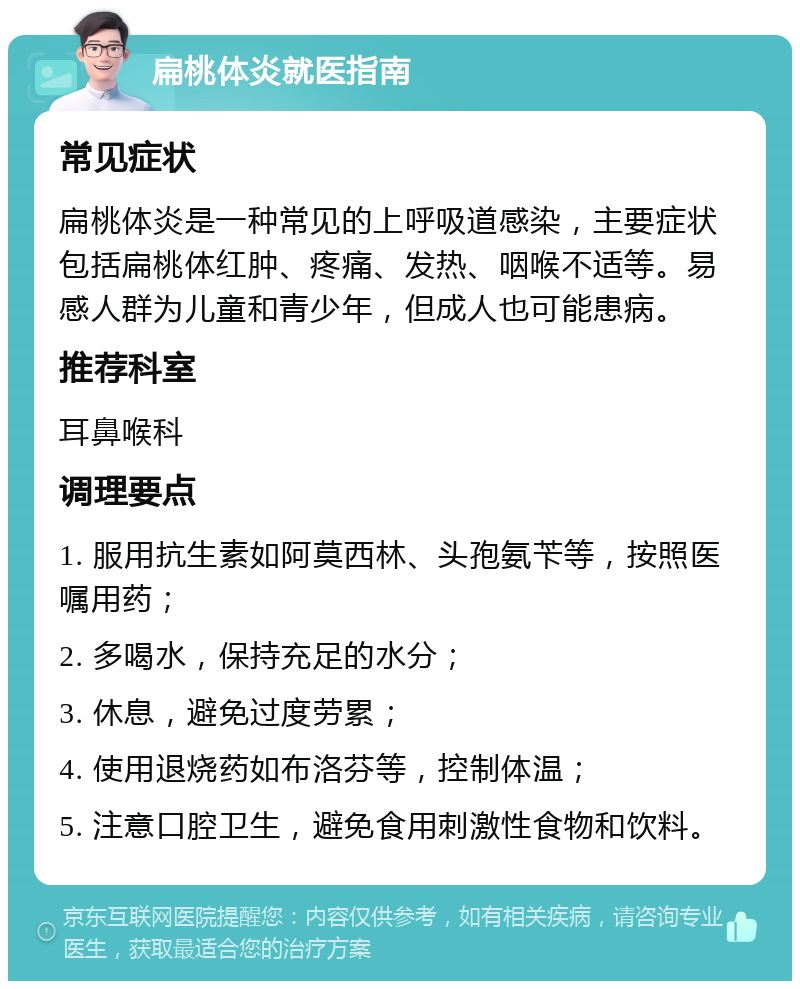 扁桃体炎就医指南

常见症状

扁桃体炎是一种常见的上呼吸道感染，主要症状包括扁桃体红肿、疼痛、发热、咽喉不适等。易感人群为儿童和青少年，但成人也可能患病。

推荐科室

耳鼻喉科

调理要点

1. 服用抗生素如阿莫西林、头孢氨苄等，按照医嘱用药；

2. 多喝水，保持充足的水分；

3. 休息，避免过度劳累；

4. 使用退烧药如布洛芬等，控制体温；

5. 注意口腔卫生，避免食用刺激性食物和饮料。

京东互联网医院提醒您：内容仅供参考，如有相关疾病，请咨询专业医生，获取最适合您的治疗方案